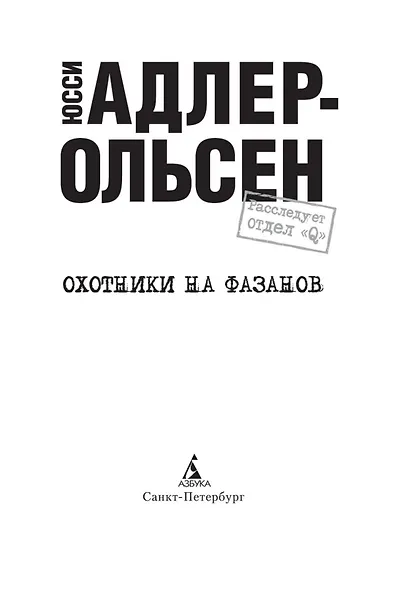 ЮССИ АДЛЕР-ОЛЬСЕН

Расследует отдел «Q»

ОХОТНИКИ НА ФАЗАНОВ

АЗБУКА
Санкт-Петербург